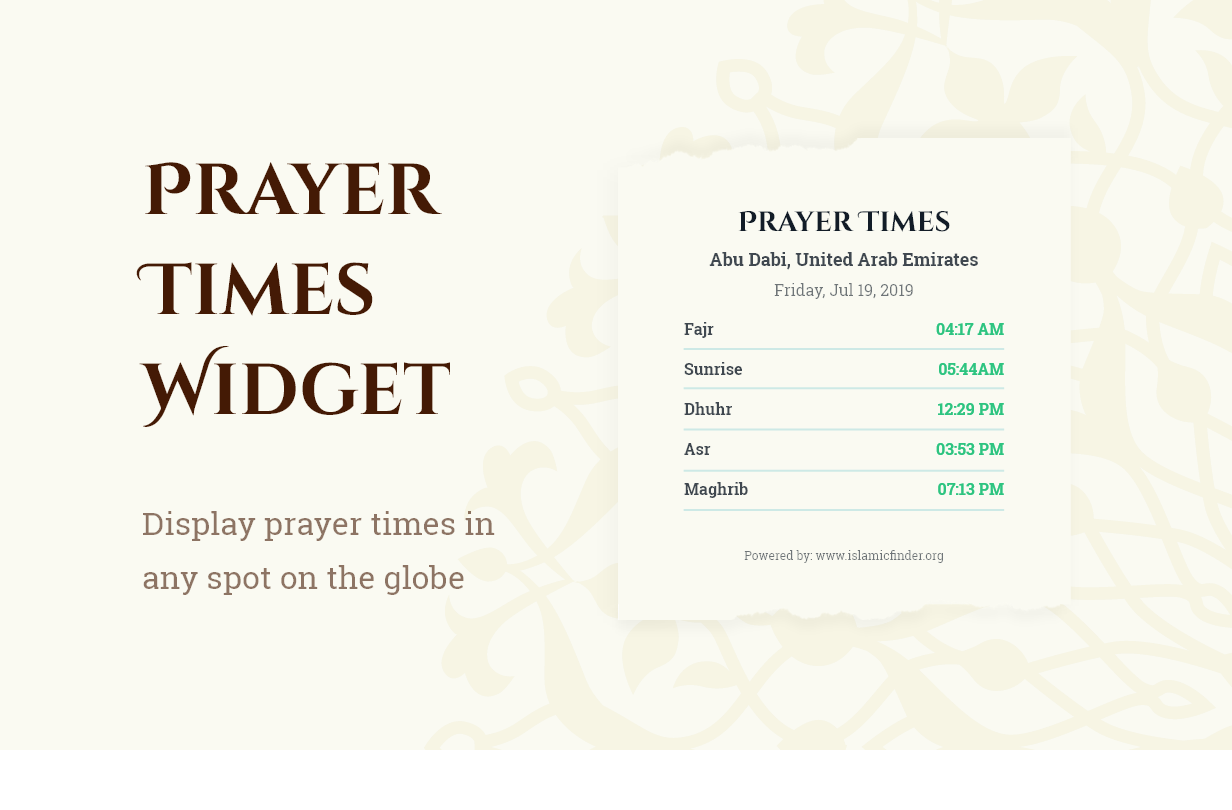 PRAYER TIMES WIDGET

Display prayer times in any spot on the globe

PRAYER TIMES

Abu Dabi, United Arab Emirates

Friday, Jul 19, 2019

Fajr 04:17 AM

Sunrise 05:44AM

Dhuhr 12:29 PM

Asr 03:53 PM

Maghrib 07:13 PM

Powered by: www.islamicfinder.org